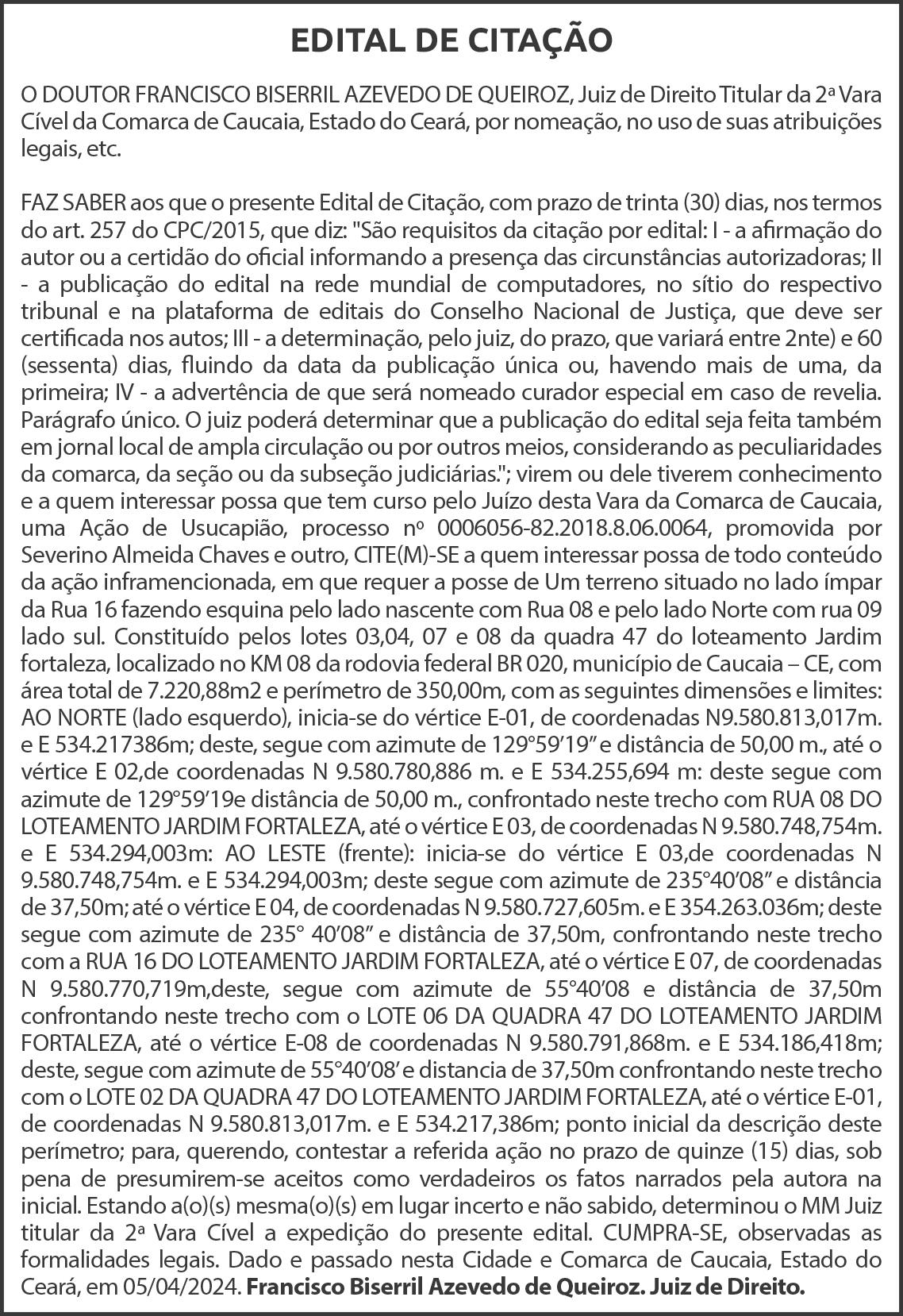 EDITAL DE CITAÇÃO

O DOUTOR FRANCISCO BISERRIL AZEVEDO DE QUEIROZ, Juiz de Direito Titular da 2ª Vara Cível da Comarca de Caucaia, Estado do Ceará, por nomeação, no uso de suas atribuições legais, etc.

FAZ SABER aos que o presente Edital de Citação, com prazo de trinta (30) dias, nos termos do art. 257 do CPC/2015, que diz: "São requisitos da citação por edital: I - a afirmação do autor ou a certidão do oficial informando a presença das circunstâncias autorizadoras; II - a publicação do edital na rede mundial de computadores, no sítio do respectivo tribunal e na plataforma de editais do Conselho Nacional de Justiça, que deve ser certificada nos autos; III - a determinação, pelo juiz, do prazo, que variará entre 2nte) e 60 (sessenta) dias, fluindo da data da publicação única ou, havendo mais de uma, da primeira; IV - a advertência de que será nomeado curador especial em caso de revelia. Parágrafo único. O juiz poderá determinar que a publicação do edital seja feita também em jornal local de ampla circulação ou por outros meios, considerando as peculiaridades da comarca, da seção ou da subseção judiciárias."; virem ou dele tiverem conhecimento e a quem interessar possa que tem curso pelo Juízo desta Vara da Comarca de Caucaia, uma Ação de Usucapião, processo nº 0006056-82.2018.8.06.0064, promovida por Severino Almeida Chaves e outro, CITE(M)-SE a quem interessar possa de todo conteúdo da ação inframencionada, em que requer a posse de Um terreno situado no lado ímpar da Rua 16 fazendo esquina pelo lado nascente com Rua 08 e pelo lado Norte com rua 09 lado sul. Constituído pelos lotes 03,04, 07 e 08 da quadra 47 do loteamento Jardim fortaleza, localizado no KM 08 da rodovia federal BR 020, município de Caucaia – CE, com área total de 7.220,88m2 e perímetro de 350,00m, com as seguintes dimensões e limites: AO NORTE (lado esquerdo), inicia-se do vértice E-01, de coordenadas N9.580.813,017m. e E 534.217386m; deste, segue com azimute de 129°59'19" e distância de 50,00 m., até o vértice E 02,de coordenadas N 9.580.780,886 m. e E 534.255,694 m: deste segue com azimute de 129°59'19e distância de 50,00 m., confrontado neste trecho com RUA 08 DO LOTEAMENTO JARDIM FORTALEZA, até o vértice E 03, de coordenadas N 9.580.748,754m. e E 534.294,003m: AO LESTE (frente): inicia-se do vértice E 03,de coordenadas N 9.580.748,754m. e E 534.294,003m; deste segue com azimute de 235°40'08" e distância de 37,50m; até o vértice E 04, de coordenadas N 9.580.727,605m. e E 354.263.036m; deste segue com azimute de 235° 40'08" e distância de 37,50m, confrontando neste trecho com a RUA 16 DO LOTEAMENTO JARDIM FORTALEZA, até o vértice E 07, de coordenadas N 9.580.770,719m,deste, segue com azimute de 55°40'08 e distância de 37,50m confrontando neste trecho com o LOTE 06 DA QUADRA 47 DO LOTEAMENTO JARDIM FORTALEZA, até o vértice E-08 de coordenadas N 9.580.791,868m. e E 534.186,418m; deste, segue com azimute de 55°40'08' e distancia de 37,50m confrontando neste trecho com o LOTE 02 DA QUADRA 47 DO LOTEAMENTO JARDIM FORTALEZA, até o vértice E-01, de coordenadas N 9.580.813,017m. e E 534.217,386m; ponto inicial da descrição deste perímetro; para, querendo, contestar a referida ação no prazo de quinze (15) dias, sob pena de presumirem-se aceitos como verdadeiros os fatos narrados pela autora na inicial. Estando a(o)(s) mesma(o)(s) em lugar incerto e não sabido, determinou o MM Juiz titular da 2ª Vara Cível a expedição do presente edital. CUMPRA-SE, observadas as formalidades legais. Dado e passado nesta Cidade e Comarca de Caucaia, Estado do Ceará, em 05/04/2024. Francisco Biserril Azevedo de Queiroz. Juiz de Direito.